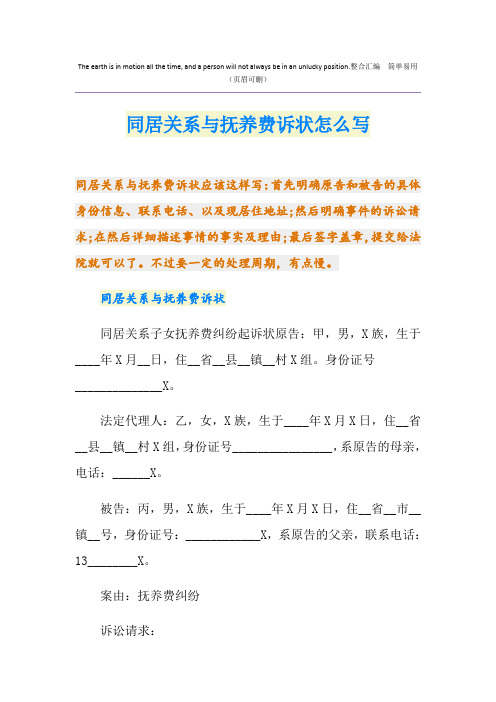 The earth is in motion all the time, and a person will not always be in an unlucky position.整合汇编　简单易用
（页眉可删）

同居关系与抚养费诉状怎么写

同居关系与抚养费诉状应该这样写：首先明确原告和被告的具体身份信息、联系电话、以及现居住地址；然后明确事件的诉讼请求；在然后详细描述事情的事实及理由；最后签字盖章，提交给法院就可以了。不过要一定的处理周期，有点慢。

同居关系与抚养费诉状

同居关系子女抚养费纠纷起诉状原告：甲，男，X族，生于____年X月__日，住__省__县__镇__村X组。身份证号______________X。

法定代理人：乙，女，X族，生于____年X月X日，住__省__县__镇__村X组，身份证号________________，系原告的母亲，电话：______X。

被告：丙，男，X族，生于____年X月X日，住__省__市__镇__号，身份证号：____________X，系原告的父亲，联系电话：13________X。

案由：抚养费纠纷

诉讼请求：